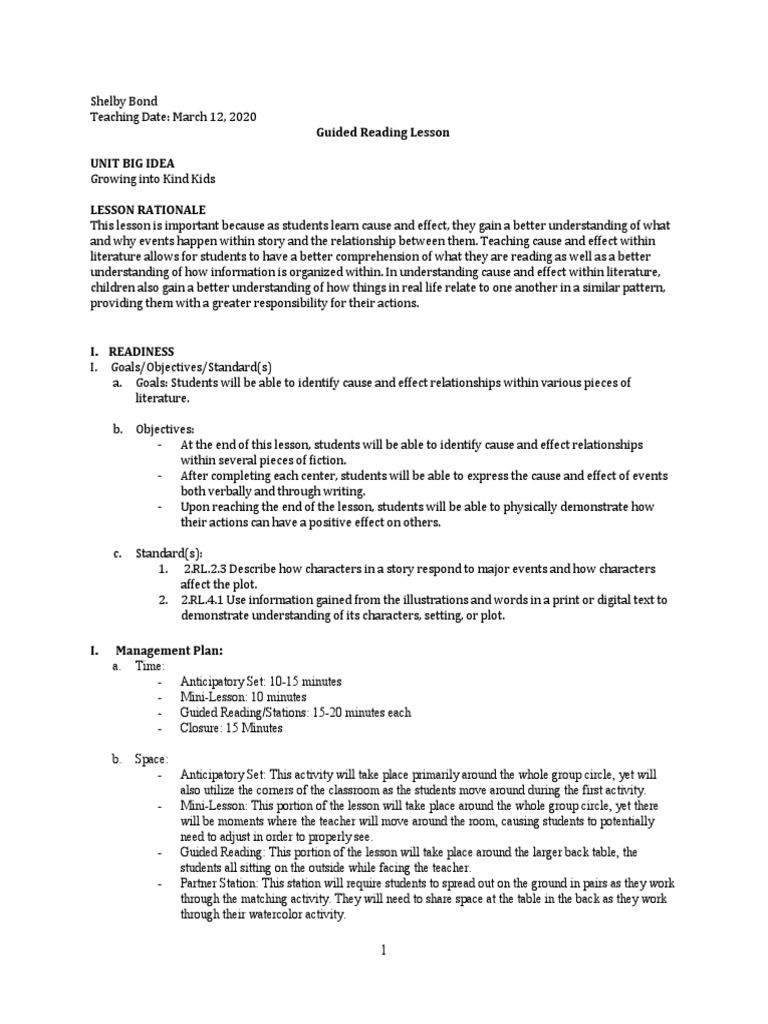 Shelby Bond
Teaching Date: March 12, 2020

Guided Reading Lesson

UNIT BIG IDEA
Growing into Kind Kids

LESSON RATIONALE
This lesson is important because as students learn cause and effect, they gain a better understanding of what and why events happen within story and the relationship between them. Teaching cause and effect within literature allows for students to have a better comprehension of what they are reading as well as a better understanding of how information is organized within. In understanding cause and effect within literature, children also gain a better understanding of how things in real life relate to one another in a similar pattern, providing them with a greater responsibility for their actions.

I. READINESS
I. Goals/Objectives/Standard(s)
a. Goals: Students will be able to identify cause and effect relationships within various pieces of literature.

b. Objectives:
- At the end of this lesson, students will be able to identify cause and effect relationships within several pieces of fiction.
- After completing each center, students will be able to express the cause and effect of events both verbally and through writing.
- Upon reaching the end of the lesson, students will be able to physically demonstrate how their actions can have a positive effect on others.

c. Standard(s):
1. 2.RL.2.3 Describe how characters in a story respond to major events and how characters affect the plot.
2. 2.RL.4.1 Use information gained from the illustrations and words in a print or digital text to demonstrate understanding of its characters, setting, or plot.

I. Management Plan:
a. Time:
- Anticipatory Set: 10-15 minutes
- Mini-Lesson: 10 minutes
- Guided Reading/Stations: 15-20 minutes each
- Closure: 15 Minutes

b. Space:
- Anticipatory Set: This activity will take place primarily around the whole group circle, yet will also utilize the corners of the classroom as the students move around during the first activity.
- Mini-Lesson: This portion of the lesson will take place around the whole group circle, yet there will be moments where the teacher will move around the room, causing students to potentially need to adjust in order to properly see.
- Guided Reading: This portion of the lesson will take place around the larger back table, the students all sitting on the outside while facing the teacher.
- Partner Station: This station will require students to spread out on the ground in pairs as they work through the matching activity. They will need to share space at the table in the back as they work through their watercolor activity.

1